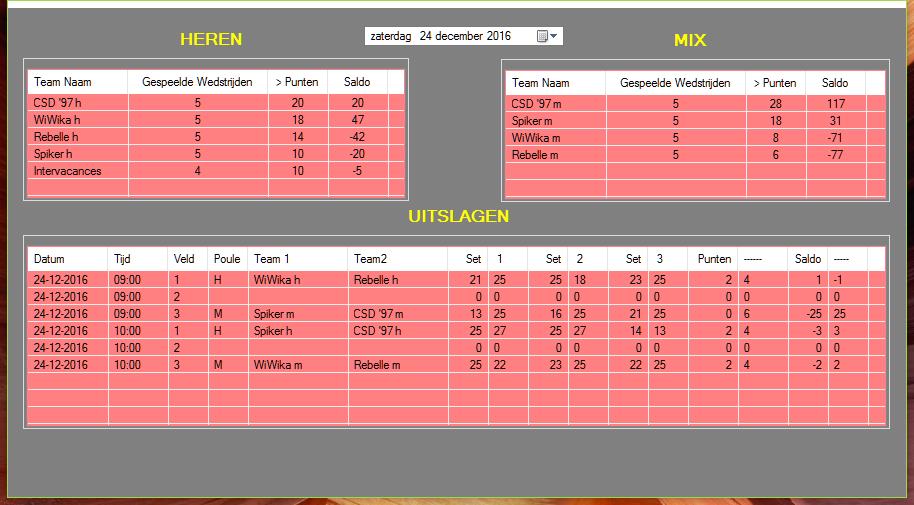 HEREN

zaterdag 24 december 2016

MIX

| Team Naam | Gespeelde Wedstrijden | > Punten | Saldo |
|---|---|---|---|
| CSD '97 h | 5 | 20 | 20 |
| WiWika h | 5 | 18 | 47 |
| Rebelle h | 5 | 14 | -42 |
| Spiker h | 5 | 10 | -20 |
| Intervacances | 4 | 10 | -5 |

| Team Naam | Gespeelde Wedstrijden | > Punten | Saldo |
|---|---|---|---|
| CSD '97 m | 5 | 28 | 117 |
| Spiker m | 5 | 18 | 31 |
| WiWika m | 5 | 8 | -71 |
| Rebelle m | 5 | 6 | -77 |

UITSLAGEN

| Datum | Tijd | Veld | Poule | Team 1 | Team2 | Set | 1 | Set | 2 | Set | 3 | Punten | ------ | Saldo | ----- |
|---|---|---|---|---|---|---|---|---|---|---|---|---|---|---|---|
| 24-12-2016 | 09:00 | 1 | H | WiWika h | Rebelle h | 21 | 25 | 25 | 18 | 23 | 25 | 2 | 4 | 1 | -1 |
| 24-12-2016 | 09:00 | 2 | | | | 0 | 0 | 0 | 0 | 0 | 0 | 0 | 0 | 0 | 0 |
| 24-12-2016 | 09:00 | 3 | M | Spiker m | CSD '97 m | 13 | 25 | 16 | 25 | 21 | 25 | 0 | 6 | -25 | 25 |
| 24-12-2016 | 10:00 | 1 | H | Spiker h | CSD '97 h | 25 | 27 | 25 | 27 | 14 | 13 | 2 | 4 | -3 | 3 |
| 24-12-2016 | 10:00 | 2 | | | | 0 | 0 | 0 | 0 | 0 | 0 | 0 | 0 | 0 | 0 |
| 24-12-2016 | 10:00 | 3 | M | WiWika m | Rebelle m | 25 | 22 | 23 | 25 | 22 | 25 | 2 | 4 | -2 | 2 |